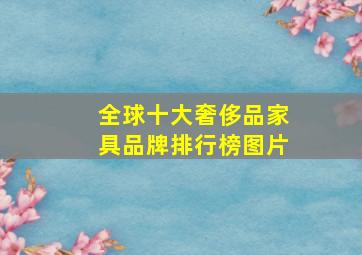 全球十大奢侈品家具品牌排行榜图片